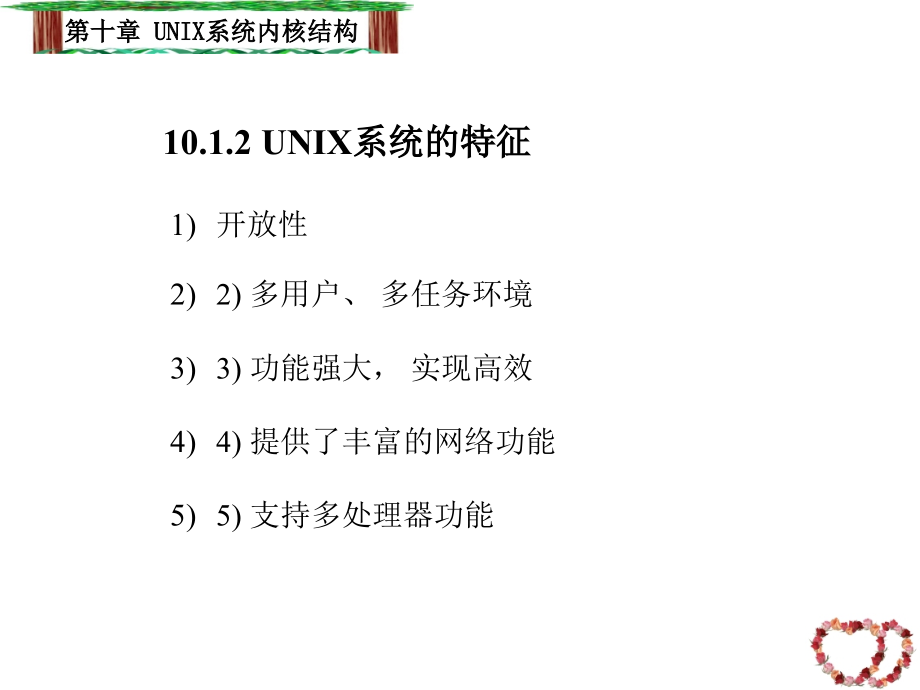 第十章 UNIX系统内核结构

10.1.2 UNIX系统的特征

1) 开放性

2) 2) 多用户、 多任务环境

3) 3) 功能强大， 实现高效

4) 4) 提供了丰富的网络功能

5) 5) 支持多处理器功能